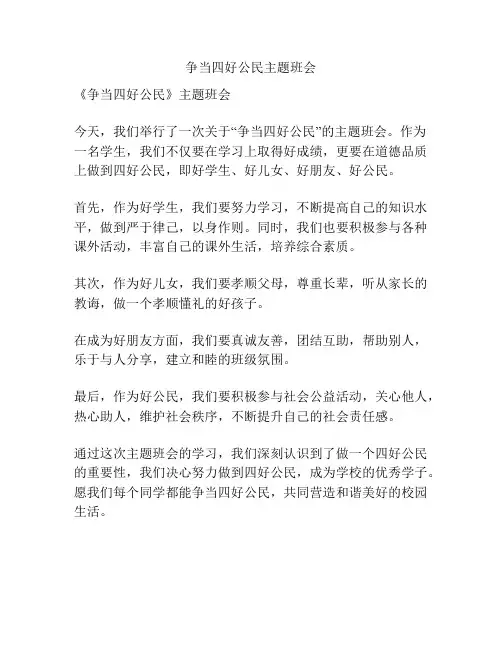 争当四好公民主题班会

《争当四好公民》主题班会

今天，我们举行了一次关于“争当四好公民”的主题班会。作为一名学生，我们不仅要在学习上取得好成绩，更要在道德品质上做到四好公民，即好学生、好儿女、好朋友、好公民。

首先，作为好学生，我们要努力学习，不断提高自己的知识水平，做到严于律己，以身作则。同时，我们也要积极参与各种课外活动，丰富自己的课外生活，培养综合素质。

其次，作为好儿女，我们要孝顺父母，尊重长辈，听从家长的教诲，做一个孝顺懂礼的好孩子。

在成为好朋友方面，我们要真诚友善，团结互助，帮助别人，乐于与人分享，建立和睦的班级氛围。

最后，作为好公民，我们要积极参与社会公益活动，关心他人，热心助人，维护社会秩序，不断提升自己的社会责任感。

通过这次主题班会的学习，我们深刻认识到了做一个四好公民的重要性，我们决心努力做到四好公民，成为学校的优秀学子。愿我们每个同学都能争当四好公民，共同营造和谐美好的校园生活。